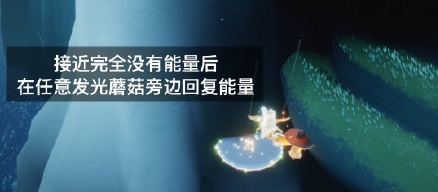 接近完全没有能量后
在任意发光蘑菇旁边回复能量